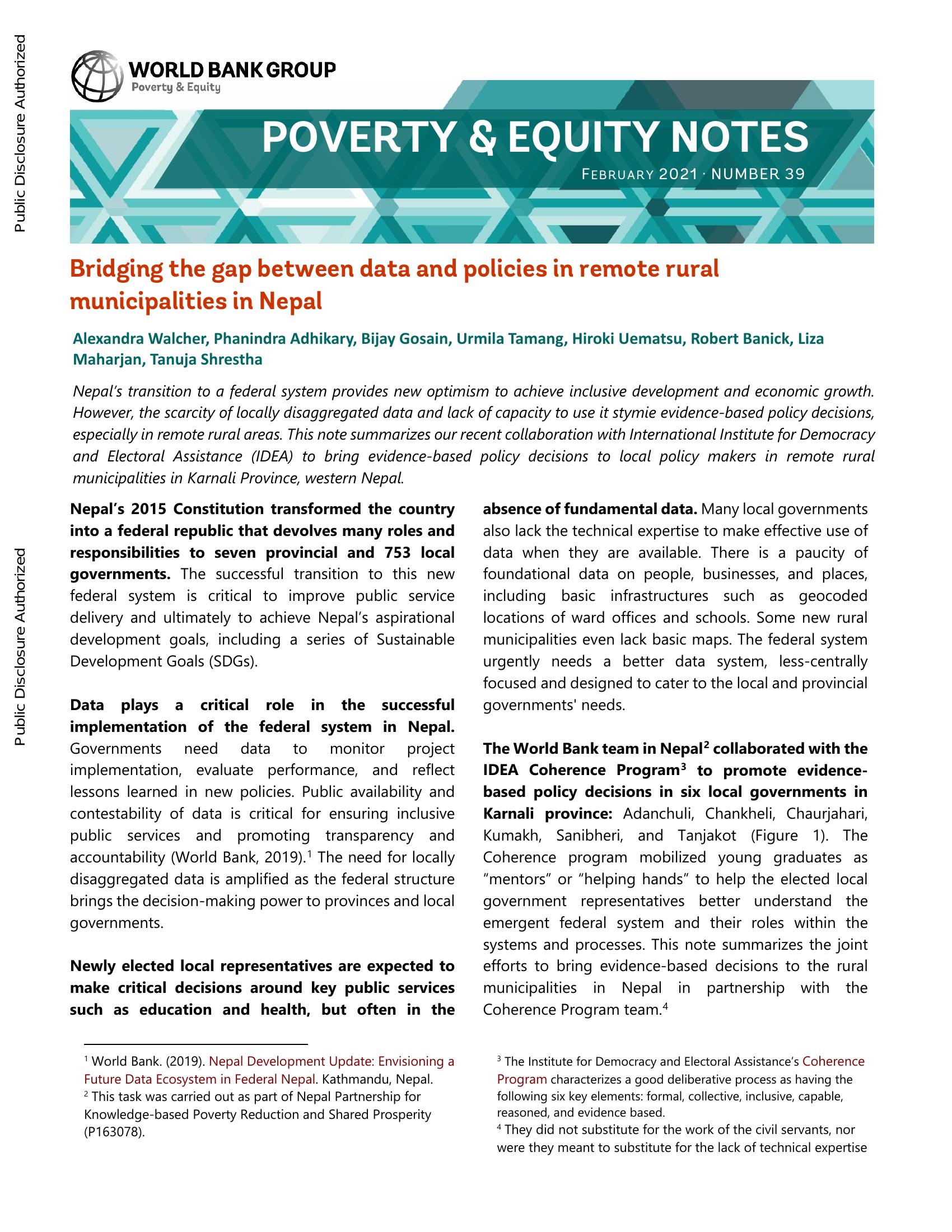 Public Disclosure Authorized

Public Disclosure Authorized

WORLD BANK GROUP
Poverty & Equity

POVERTY & EQUITY NOTES

FEBRUARY 2021 · NUMBER 39

Bridging the gap between data and policies in remote rural municipalities in Nepal

Alexandra Walcher, Phanindra Adhikary, Bijay Gosain, Urmila Tamang, Hiroki Uematsu, Robert Banick, Liza Maharjan, Tanuja Shrestha

Nepal's transition to a federal system provides new optimism to achieve inclusive development and economic growth. However, the scarcity of locally disaggregated data and lack of capacity to use it stymie evidence-based policy decisions, especially in remote rural areas. This note summarizes our recent collaboration with International Institute for Democracy and Electoral Assistance (IDEA) to bring evidence-based policy decisions to local policy makers in remote rural municipalities in Karnali Province, western Nepal.

Nepal's 2015 Constitution transformed the country into a federal republic that devolves many roles and responsibilities to seven provincial and 753 local governments. The successful transition to this new federal system is critical to improve public service delivery and ultimately to achieve Nepal's aspirational development goals, including a series of Sustainable Development Goals (SDGs).

Data plays a critical role in the successful implementation of the federal system in Nepal. Governments need data to monitor project implementation, evaluate performance, and reflect lessons learned in new policies. Public availability and contestability of data is critical for ensuring inclusive public services and promoting transparency and accountability (World Bank, 2019).$^1$ The need for locally disaggregated data is amplified as the federal structure brings the decision-making power to provinces and local governments.

Newly elected local representatives are expected to make critical decisions around key public services such as education and health, but often in the absence of fundamental data. Many local governments also lack the technical expertise to make effective use of data when they are available. There is a paucity of foundational data on people, businesses, and places, including basic infrastructures such as geocoded locations of ward offices and schools. Some new rural municipalities even lack basic maps. The federal system urgently needs a better data system, less-centrally focused and designed to cater to the local and provincial governments' needs.

The World Bank team in Nepal$^2$ collaborated with the IDEA Coherence Program$^3$ to promote evidence-based policy decisions in six local governments in Karnali province: Adanchuli, Chankheli, Chaurjahari, Kumakh, Sanibheri, and Tanjakot (Figure 1). The Coherence program mobilized young graduates as "mentors" or "helping hands" to help the elected local government representatives better understand the emergent federal system and their roles within the systems and processes. This note summarizes the joint efforts to bring evidence-based decisions to the rural municipalities in Nepal in partnership with the Coherence Program team.$^4$

$^1$ World Bank. (2019). Nepal Development Update: Envisioning a Future Data Ecosystem in Federal Nepal. Kathmandu, Nepal.
$^2$ This task was carried out as part of Nepal Partnership for Knowledge-based Poverty Reduction and Shared Prosperity (P163078).

$^3$ The Institute for Democracy and Electoral Assistance's Coherence Program characterizes a good deliberative process as having the following six key elements: formal, collective, inclusive, capable, reasoned, and evidence based.
$^4$ They did not substitute for the work of the civil servants, nor were they meant to substitute for the lack of technical expertise